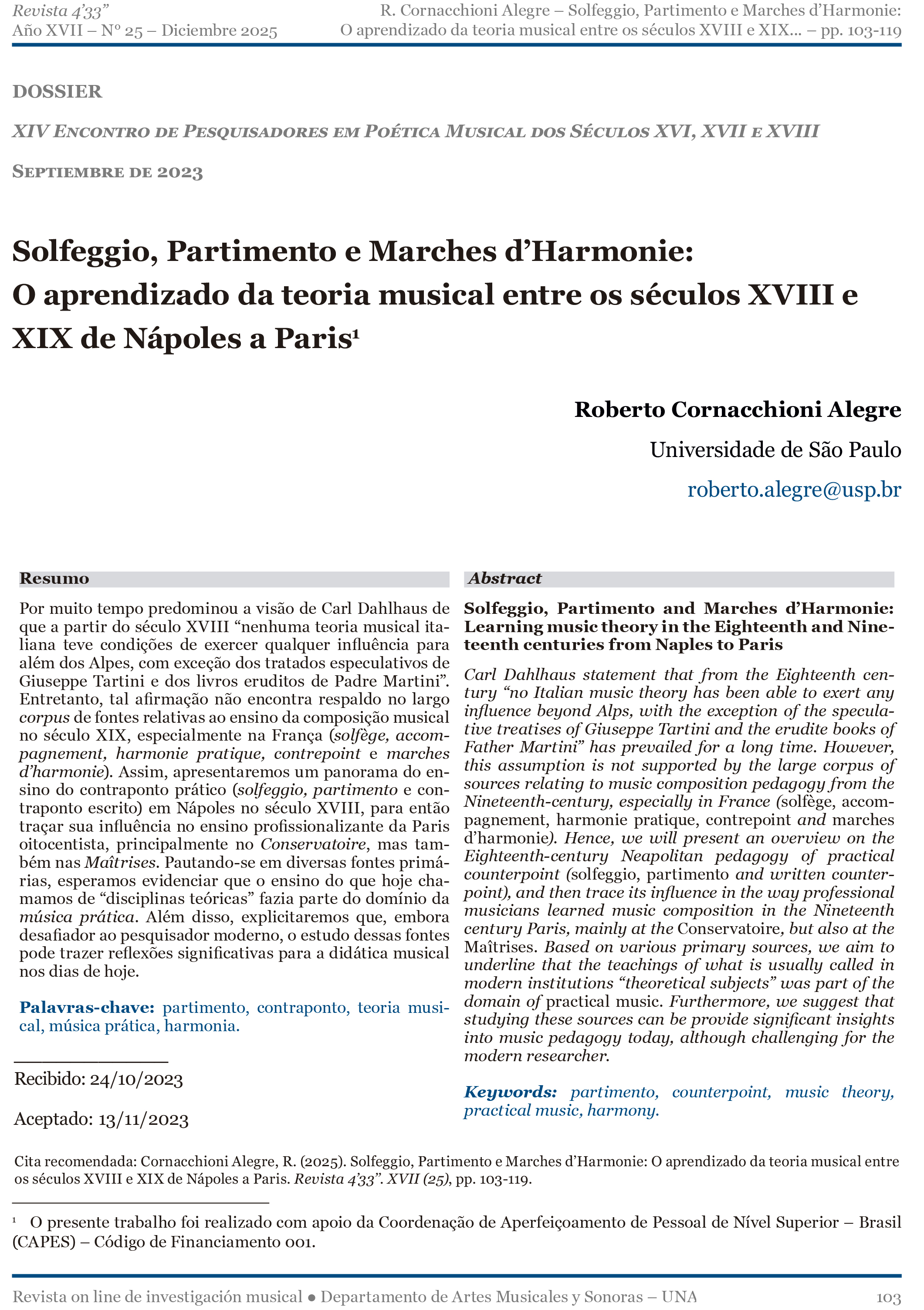 Revista 4'33"
Año XVII – Nº 25 – Diciembre 2025

R. Cornacchioni Alegre – Solfeggio, Partimento e Marches d'Harmonie: O aprendizado da teoria musical entre os séculos XVIII e XIX... – pp. 103-119

DOSSIER

XIV Encontro de Pesquisadores em Poética Musical dos Séculos XVI, XVII e XVIII

Septiembre de 2023

Solfeggio, Partimento e Marches d'Harmonie: O aprendizado da teoria musical entre os séculos XVIII e XIX de Nápoles a Paris¹

Roberto Cornacchioni Alegre

Universidade de São Paulo

roberto.alegre@usp.br

Resumo

Por muito tempo predominou a visão de Carl Dahlhaus de que a partir do século XVIII "nenhuma teoria musical italiana teve condições de exercer qualquer influência para além dos Alpes, com exceção dos tratados especulativos de Giuseppe Tartini e dos livros eruditos de Padre Martini". Entretanto, tal afirmação não encontra respaldo no largo corpus de fontes relativas ao ensino da composição musical no século XIX, especialmente na França (solfège, accompagnement, harmonie pratique, contrepoint e marches d'harmonie). Assim, apresentaremos um panorama do ensino do contraponto prático (solfeggio, partimento e contraponto escrito) em Nápoles no século XVIII, para então traçar sua influência no ensino profissionalizante da Paris oitocentista, principalmente no Conservatoire, mas também nas Maîtrises. Pautando-se em diversas fontes primárias, esperamos evidenciar que o ensino do que hoje chamamos de "disciplinas teóricas" fazia parte do domínio da música prática. Além disso, explicitaremos que, embora desafiador ao pesquisador moderno, o estudo dessas fontes pode trazer reflexões significativas para a didática musical nos dias de hoje.

Palavras-chave: partimento, contraponto, teoria musical, música prática, harmonia.

Recibido: 24/10/2023

Aceptado: 13/11/2023

Abstract

Solfeggio, Partimento and Marches d'Harmonie: Learning music theory in the Eighteenth and Nineteenth centuries from Naples to Paris

Carl Dahlhaus statement that from the Eighteenth century "no Italian music theory has been able to exert any influence beyond Alps, with the exception of the speculative treatises of Giuseppe Tartini and the erudite books of Father Martini" has prevailed for a long time. However, this assumption is not supported by the large corpus of sources relating to music composition pedagogy from the Nineteenth-century, especially in France (solfège, accompagnement, harmonie pratique, contrepoint and marches d'harmonie). Hence, we will present an overview on the Eighteenth-century Neapolitan pedagogy of practical counterpoint (solfeggio, partimento and written counterpoint), and then trace its influence in the way professional musicians learned music composition in the Nineteenth century Paris, mainly at the Conservatoire, but also at the Maîtrises. Based on various primary sources, we aim to underline that the teachings of what is usually called in modern institutions "theoretical subjects" was part of the domain of practical music. Furthermore, we suggest that studying these sources can be provide significant insights into music pedagogy today, although challenging for the modern researcher.

Keywords: partimento, counterpoint, music theory, practical music, harmony.

Cita recomendada: Cornacchioni Alegre, R. (2025). Solfeggio, Partimento e Marches d'Harmonie: O aprendizado da teoria musical entre os séculos XVIII e XIX de Nápoles a Paris. Revista 4'33". XVII (25), pp. 103-119.

¹ O presente trabalho foi realizado com apoio da Coordenação de Aperfeiçoamento de Pessoal de Nível Superior – Brasil (CAPES) – Código de Financiamento 001.

Revista on line de investigación musical ● Departamento de Artes Musicales y Sonoras – UNA 103